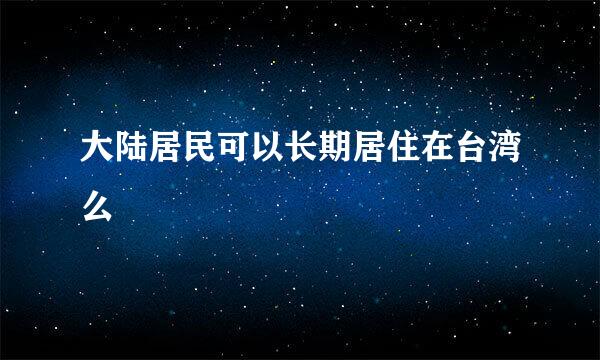 大陆居民可以长期居住在台湾么